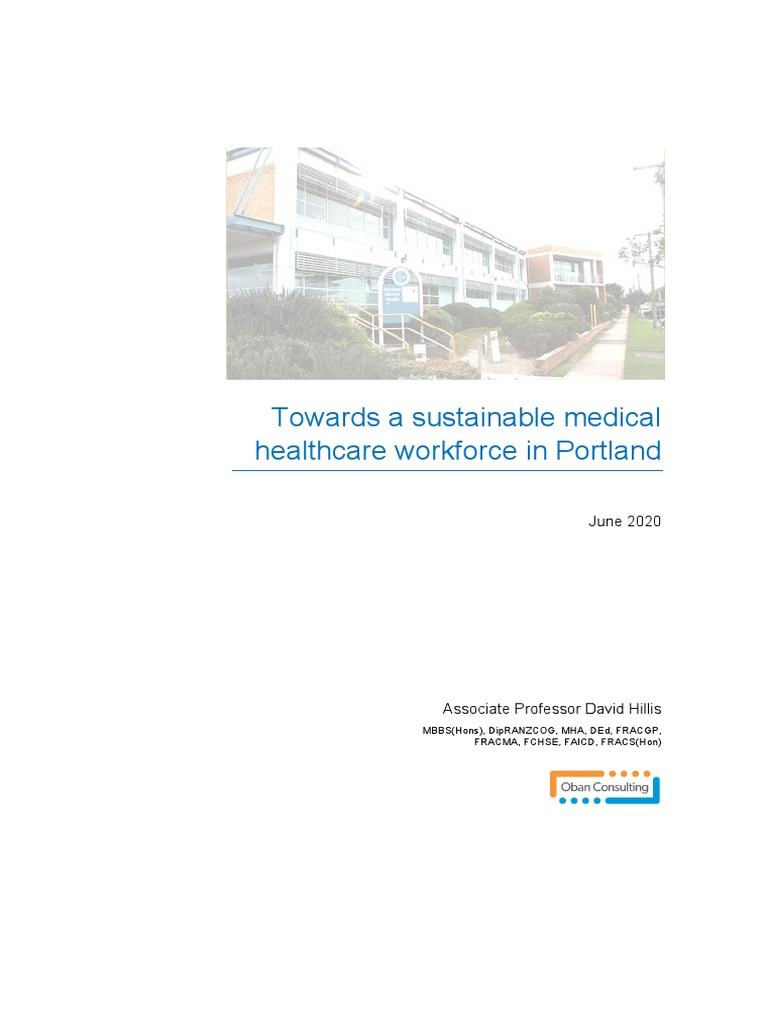 Towards a sustainable medical healthcare workforce in Portland

June 2020

Associate Professor David Hillis

MBBS(Hons), DipRANZCOG, MHA, DEd, FRACGP, FRACMA, FCHSE, FAICD, FRACS(Hon)

Oban Consulting